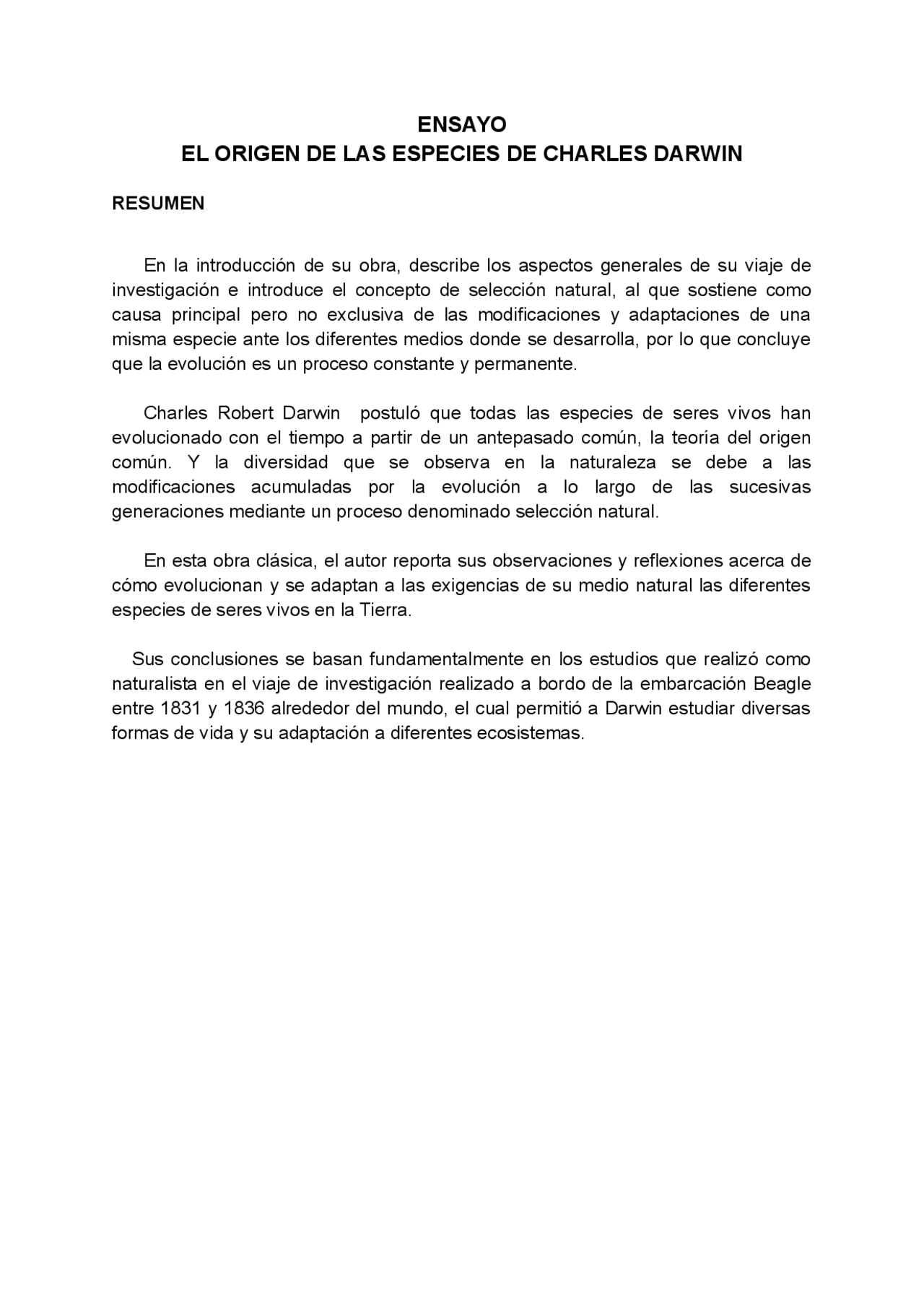 ENSAYO
EL ORIGEN DE LAS ESPECIES DE CHARLES DARWIN

RESUMEN

En la introducción de su obra, describe los aspectos generales de su viaje de investigación e introduce el concepto de selección natural, al que sostiene como causa principal pero no exclusiva de las modificaciones y adaptaciones de una misma especie ante los diferentes medios donde se desarrolla, por lo que concluye que la evolución es un proceso constante y permanente.

Charles Robert Darwin postuló que todas las especies de seres vivos han evolucionado con el tiempo a partir de un antepasado común, la teoría del origen común. Y la diversidad que se observa en la naturaleza se debe a las modificaciones acumuladas por la evolución a lo largo de las sucesivas generaciones mediante un proceso denominado selección natural.

En esta obra clásica, el autor reporta sus observaciones y reflexiones acerca de cómo evolucionan y se adaptan a las exigencias de su medio natural las diferentes especies de seres vivos en la Tierra.

Sus conclusiones se basan fundamentalmente en los estudios que realizó como naturalista en el viaje de investigación realizado a bordo de la embarcación Beagle entre 1831 y 1836 alrededor del mundo, el cual permitió a Darwin estudiar diversas formas de vida y su adaptación a diferentes ecosistemas.